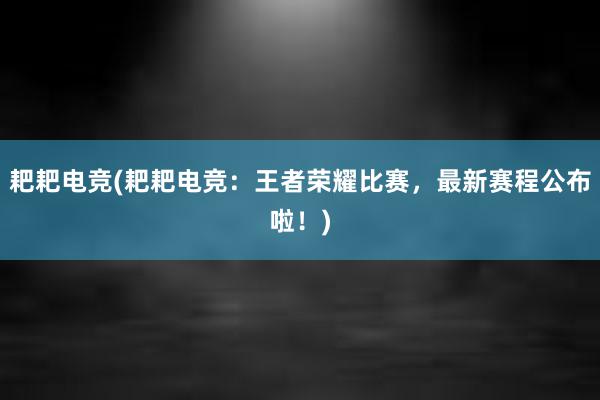 耙耙电竞(耙耙电竞：王者荣耀比赛，最新赛程公布啦！)